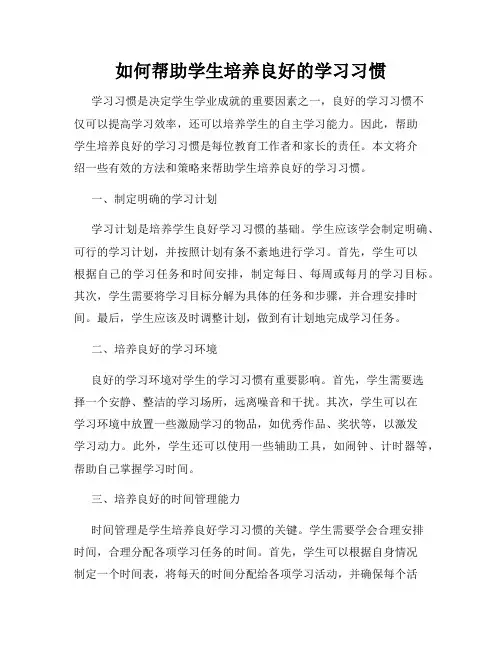 如何帮助学生培养良好的学习习惯

学习习惯是决定学生学业成就的重要因素之一，良好的学习习惯不仅可以提高学习效率，还可以培养学生的自主学习能力。因此，帮助学生培养良好的学习习惯是每位教育工作者和家长的责任。本文将介绍一些有效的方法和策略来帮助学生培养良好的学习习惯。

一、制定明确的学习计划

学习计划是培养学生良好学习习惯的基础。学生应该学会制定明确、可行的学习计划，并按照计划有条不紊地进行学习。首先，学生可以根据自己的学习任务和时间安排，制定每日、每周或每月的学习目标。其次，学生需要将学习目标分解为具体的任务和步骤，并合理安排时间。最后，学生应该及时调整计划，做到有计划地完成学习任务。

二、培养良好的学习环境

良好的学习环境对学生的学习习惯有重要影响。首先，学生需要选择一个安静、整洁的学习场所，远离噪音和干扰。其次，学生可以在学习环境中放置一些激励学习的物品，如优秀作品、奖状等，以激发学习动力。此外，学生还可以使用一些辅助工具，如闹钟、计时器等，帮助自己掌握学习时间。

三、培养良好的时间管理能力

时间管理是学生培养良好学习习惯的关键。学生需要学会合理安排时间，合理分配各项学习任务的时间。首先，学生可以根据自身情况制定一个时间表，将每天的时间分配给各项学习活动，并确保每个活